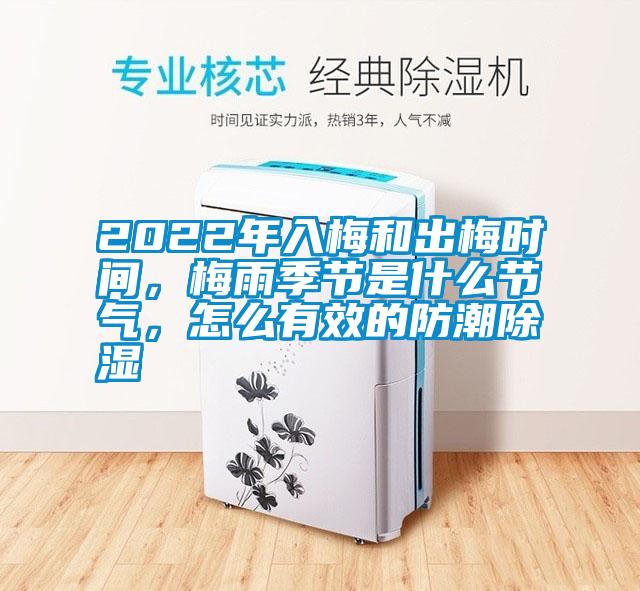 专业核芯 经典除湿机

时间见证实力派，热销3年，人气不减

2022年入梅和出梅时间，梅雨季节是什么节气，怎么有效的防潮除湿